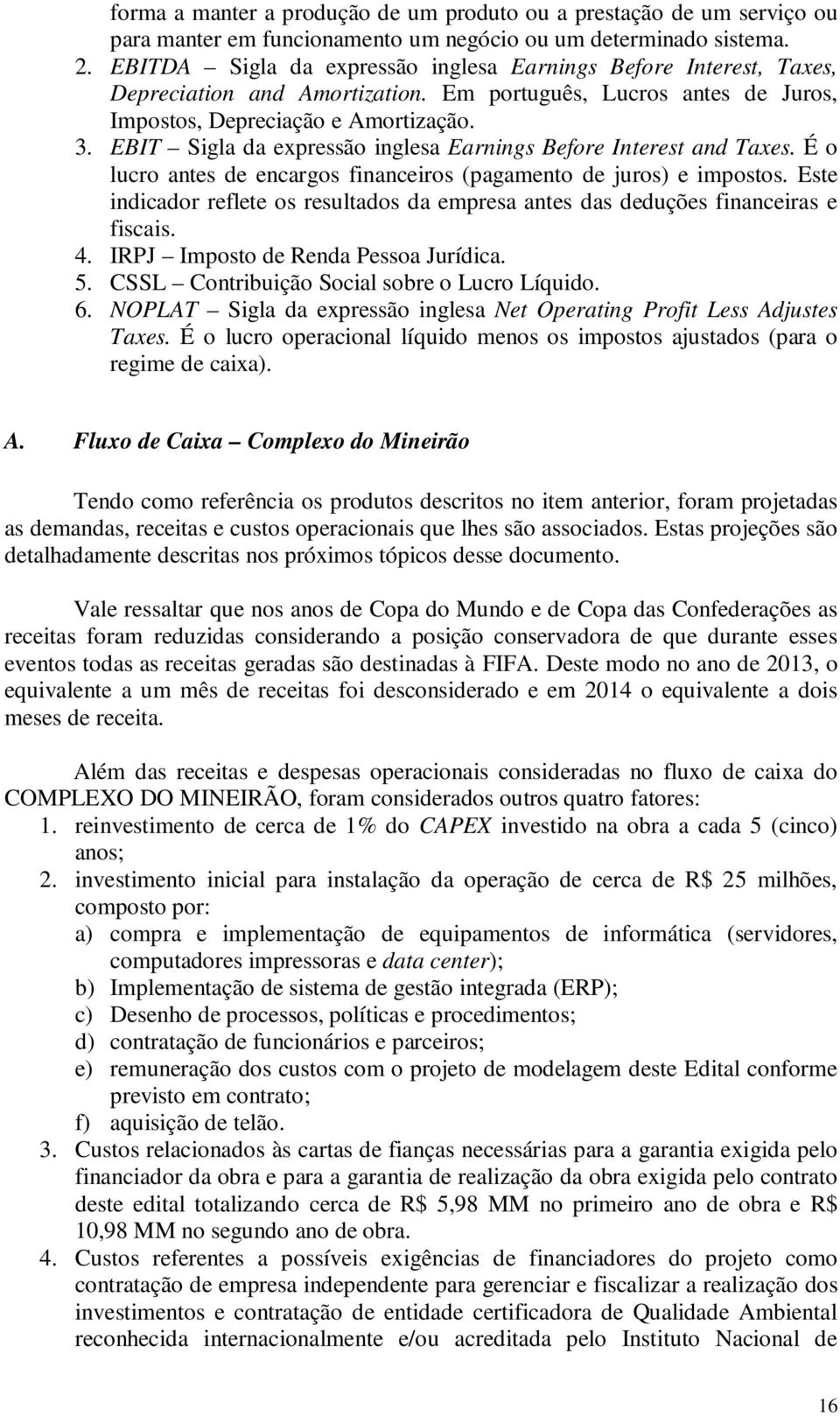 forma a manter a produção de um produto ou a prestação de um serviço ou para manter em funcionamento um negócio ou um determinado sistema.
2. EBITDA – Sigla da expressão inglesa Earnings Before Interest, Taxes, Depreciation and Amortization. Em português, Lucros antes de Juros, Impostos, Depreciação e Amortização.
3. EBIT – Sigla da expressão inglesa Earnings Before Interest and Taxes. É o lucro antes de encargos financeiros (pagamento de juros) e impostos. Este indicador reflete os resultados da empresa antes das deduções financeiras e fiscais.
4. IRPJ – Imposto de Renda Pessoa Jurídica.
5. CSSL – Contribuição Social sobre o Lucro Líquido.
6. NOPLAT – Sigla da expressão inglesa Net Operating Profit Less Adjustes Taxes. É o lucro operacional líquido menos os impostos ajustados (para o regime de caixa).

A. Fluxo de Caixa – Complexo do Mineirão

Tendo como referência os produtos descritos no item anterior, foram projetadas as demandas, receitas e custos operacionais que lhes são associados. Estas projeções são detalhadamente descritas nos próximos tópicos desse documento.

Vale ressaltar que nos anos de Copa do Mundo e de Copa das Confederações as receitas foram reduzidas considerando a posição conservadora de que durante esses eventos todas as receitas geradas são destinadas à FIFA. Deste modo no ano de 2013, o equivalente a um mês de receitas foi desconsiderado e em 2014 o equivalente a dois meses de receita.

Além das receitas e despesas operacionais consideradas no fluxo de caixa do COMPLEXO DO MINEIRÃO, foram considerados outros quatro fatores:
1. reinvestimento de cerca de 1% do CAPEX investido na obra a cada 5 (cinco) anos;
2. investimento inicial para instalação da operação de cerca de R$ 25 milhões, composto por:
a) compra e implementação de equipamentos de informática (servidores, computadores impressoras e data center);
b) Implementação de sistema de gestão integrada (ERP);
c) Desenho de processos, políticas e procedimentos;
d) contratação de funcionários e parceiros;
e) remuneração dos custos com o projeto de modelagem deste Edital conforme previsto em contrato;
f) aquisição de telão.
3. Custos relacionados às cartas de fianças necessárias para a garantia exigida pelo financiador da obra e para a garantia de realização da obra exigida pelo contrato deste edital totalizando cerca de R$ 5,98 MM no primeiro ano de obra e R$ 10,98 MM no segundo ano de obra.
4. Custos referentes a possíveis exigências de financiadores do projeto como contratação de empresa independente para gerenciar e fiscalizar a realização dos investimentos e contratação de entidade certificadora de Qualidade Ambiental reconhecida internacionalmente e/ou acreditada pelo Instituto Nacional de

16